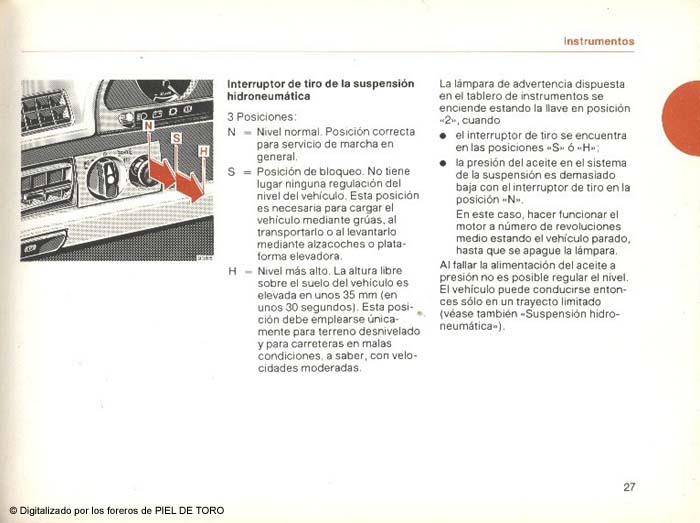 Instrumentos

N
S
H

Interruptor de tiro de la suspensión hidroneumática

3 Posiciones:

N = Nivel normal. Posición correcta para servicio de marcha en general.

S = Posición de bloqueo. No tiene lugar ninguna regulación del nivel del vehículo. Esta posición es necesaria para cargar el vehículo mediante grúas, al transportarlo o al levantarlo mediante alzacoches o plataforma elevadora.

H = Nivel más alto. La altura libre sobre el suelo del vehículo es elevada en unos 35 mm (en unos 30 segundos). Esta posición debe emplearse únicamente para terreno desnivelado y para carreteras en malas condiciones, a saber, con velocidades moderadas.

La lámpara de advertencia dispuesta en el tablero de instrumentos se enciende estando la llave en posición «2», cuando

● el interruptor de tiro se encuentra en las posiciones «S» ó «H»;

● la presión del aceite en el sistema de la suspensión es demasiado baja con el interruptor de tiro en la posición «N».

En este caso, hacer funcionar el motor a número de revoluciones medio estando el vehículo parado, hasta que se apague la lámpara.

Al fallar la alimentación del aceite a presión no es posible regular el nivel. El vehículo puede conducirse entonces sólo en un trayecto limitado (véase también «Suspensión hidroneumática»).

27

© Digitalizado por los foreros de PIEL DE TORO